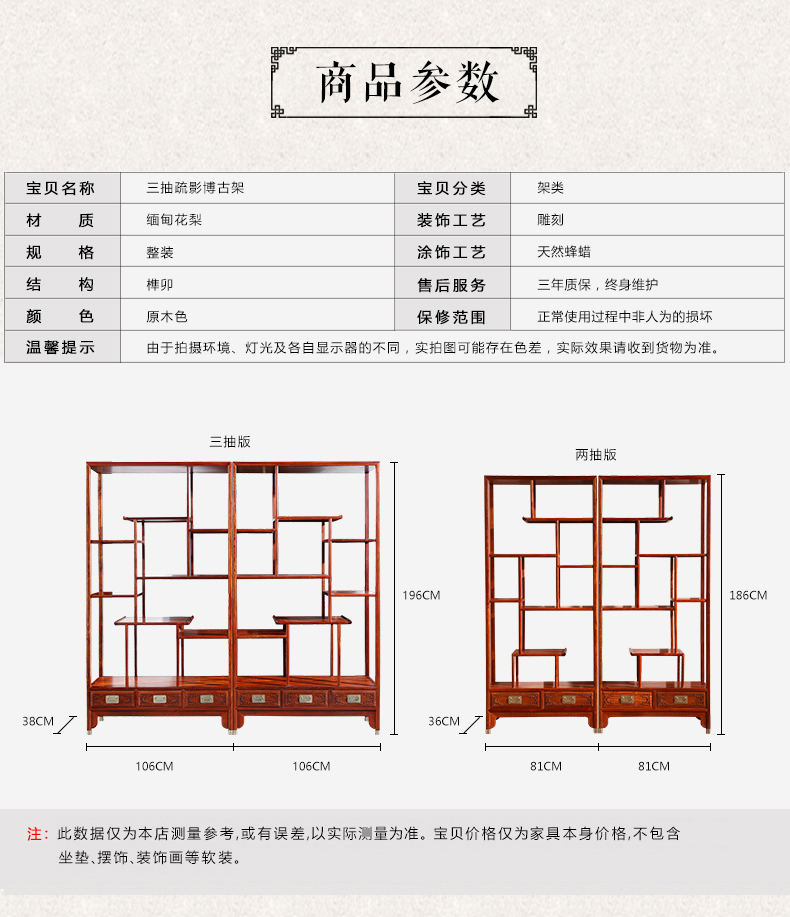 商品参数

| 宝贝名称 | 三抽疏影博古架 | 宝贝分类 | 架类 |
|---|---|---|---|
| 材　　质 | 缅甸花梨 | 装饰工艺 | 雕刻 |
| 规　　格 | 整装 | 涂饰工艺 | 天然蜂蜡 |
| 结　　构 | 榫卯 | 售后服务 | 三年质保，终身维护 |
| 颜　　色 | 原木色 | 保修范围 | 正常使用过程中非人为的损坏 |
| 温馨提示 | 由于拍摄环境、灯光及各自显示器的不同，实拍图可能存在色差，实际效果请收到货物为准。 | | |

三抽版

196CM

38CM

106CM

106CM

两抽版

186CM

36CM

81CM

81CM

注：此数据仅为本店测量参考，或有误差，以实际测量为准。宝贝价格仅为家具本身价格，不包含坐垫、摆饰、装饰画等软装。